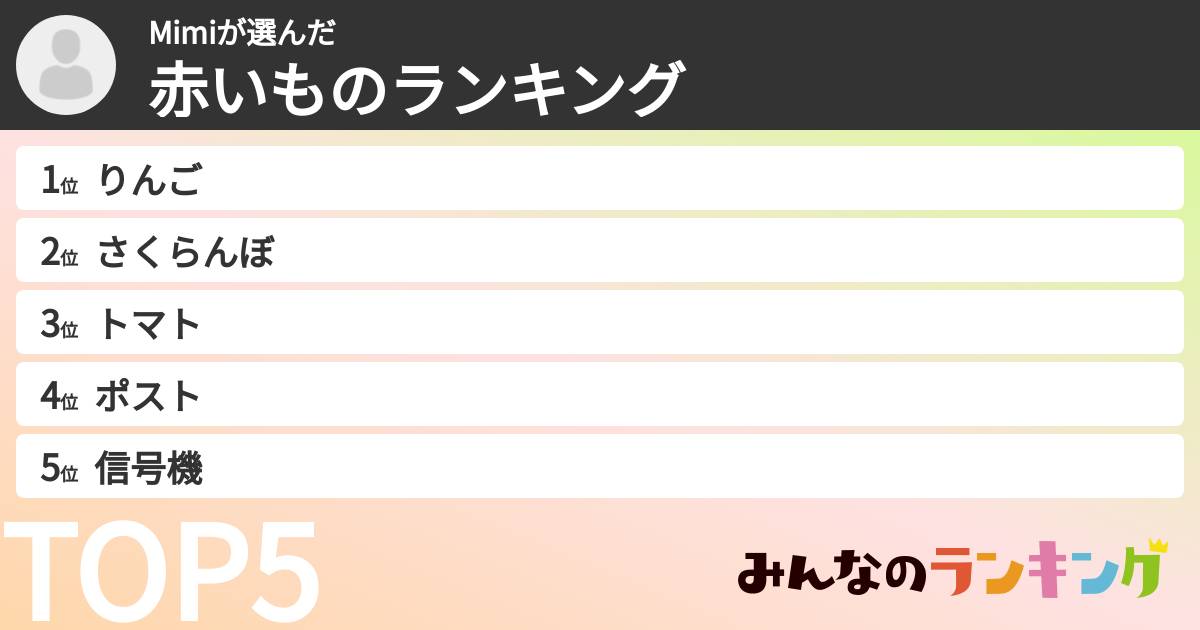 Mimiが選んだ
赤いものランキング

1位 りんご
2位 さくらんぼ
3位 トマト
4位 ポスト
5位 信号機

TOP5

みんなのランキング